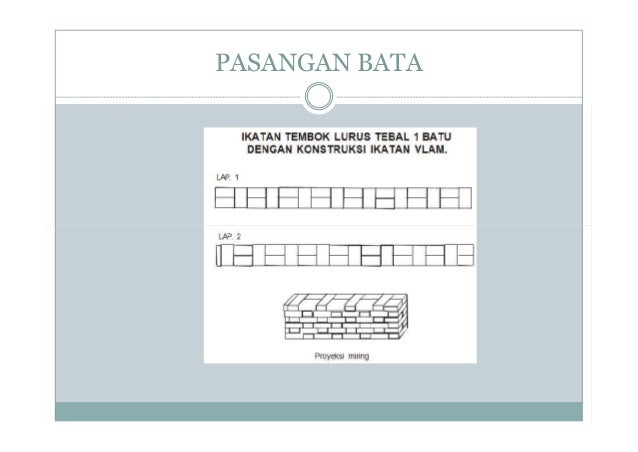 PASANGAN BATA

IKATAN TEMBOK LURUS TEBAL 1 BATU DENGAN KONSTRUKSI IKATAN VLAM.

LAP. 1

LAP. 2

Proyeksi miring